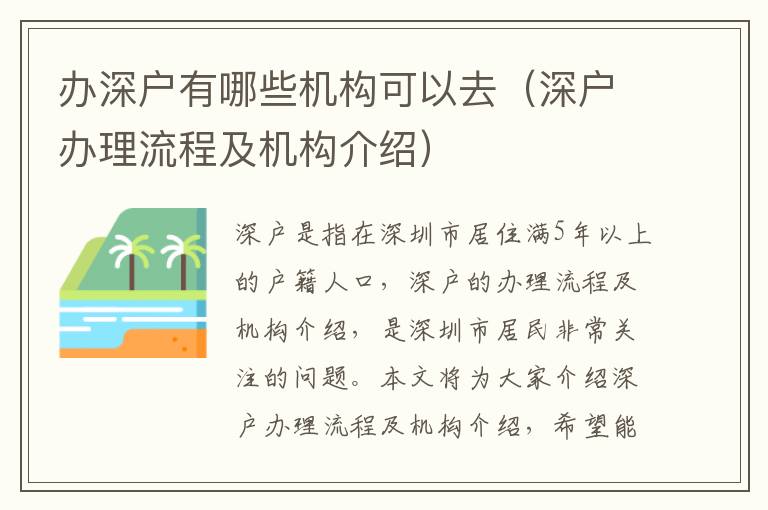 办深户有哪些机构可以去（深户办理流程及机构介绍）

深户是指在深圳市居住满5年以上的户籍人口，深户的办理流程及机构介绍，是深圳市居民非常关注的问题。本文将为大家介绍深户办理流程及机构介绍，希望能